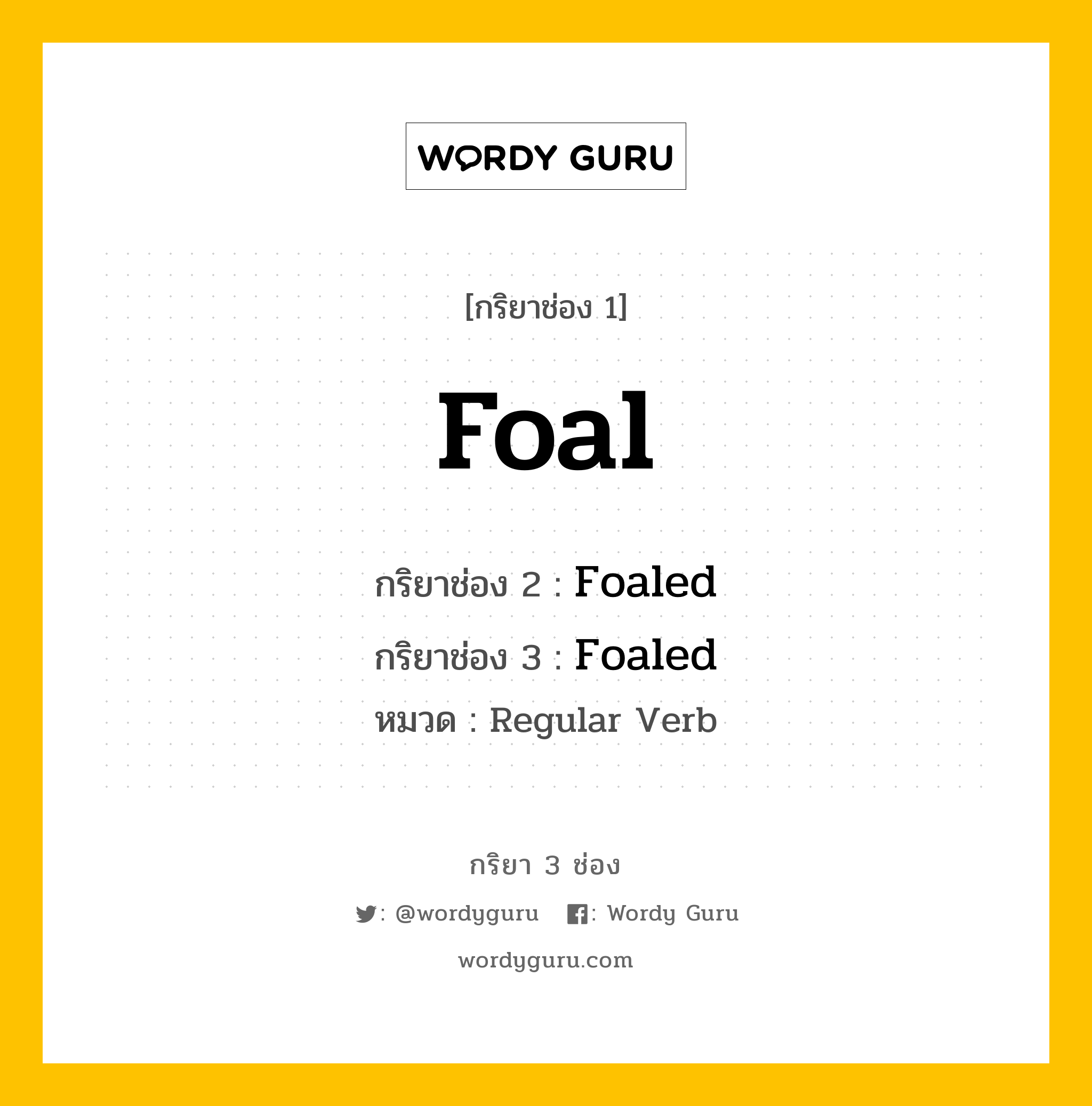 WORDY GURU

[กริยาช่อง 1]

Foal

กริยาช่อง 2 : Foaled

กริยาช่อง 3 : Foaled

หมวด : Regular Verb

กริยา 3 ช่อง

: @wordyguru : Wordy Guru

wordyguru.com